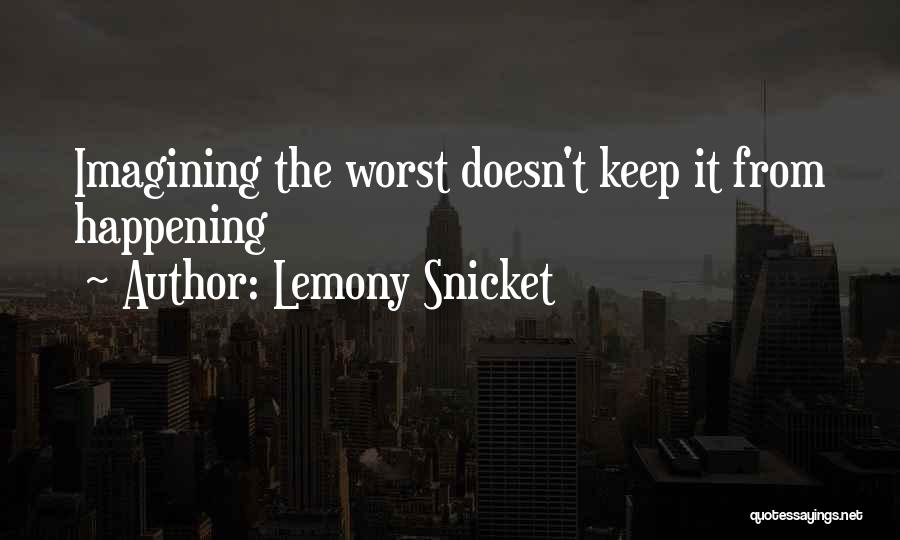 Imagining the worst doesn't keep it from happening

~ Author: Lemony Snicket

quotessayings.net